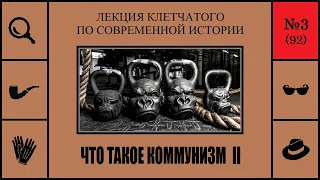 ЛЕКЦИЯ КЛЕТЧАТОГО ПО СОВРЕМЕННОЙ ИСТОРИИ

№3 (92)

ЧТО ТАКОЕ КОММУНИЗМ II